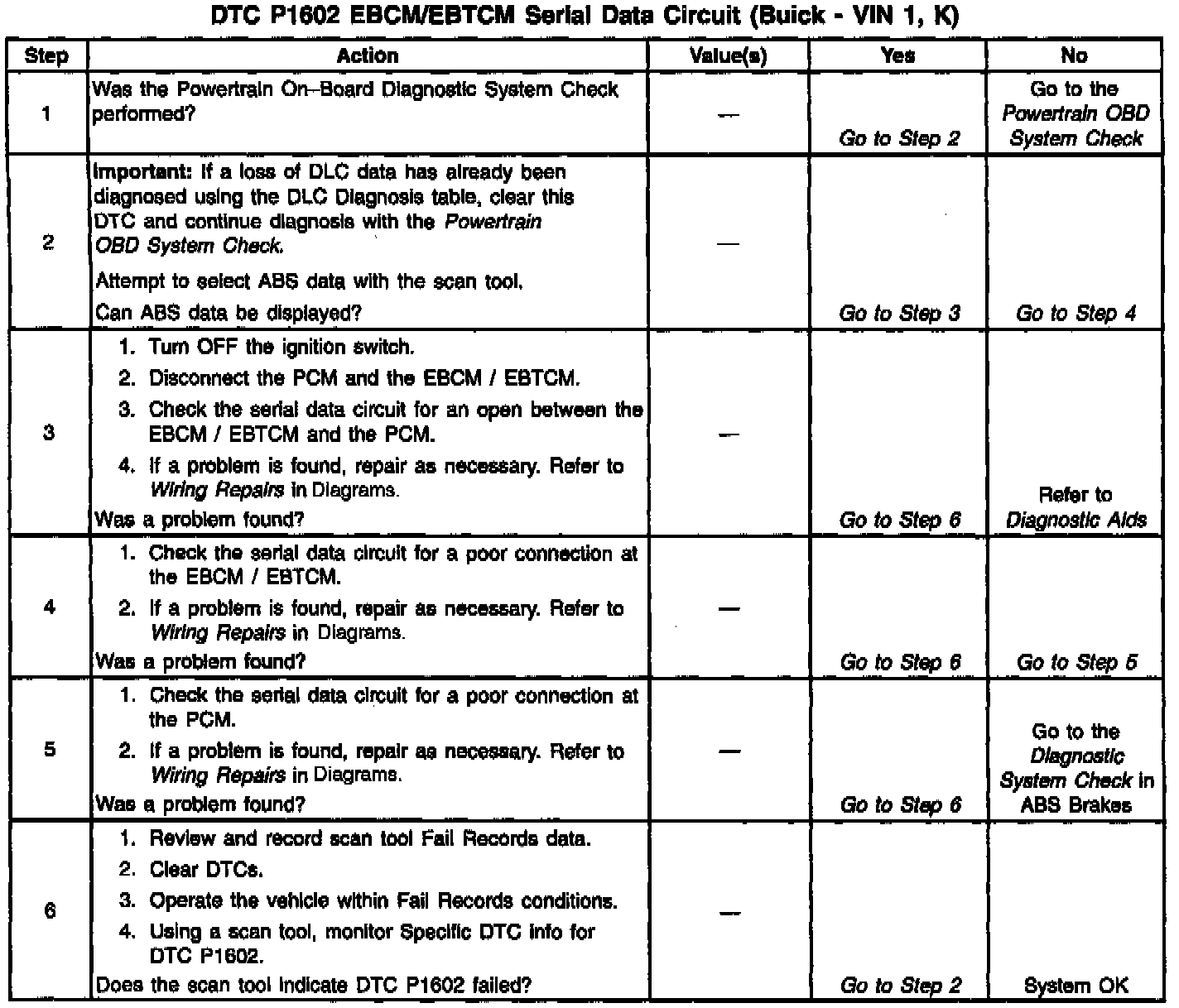 DTC P1602 EBCM/EBTCM Serial Data Circuit (Buick - VIN 1, K)

| Step | Action | Value(s) | Yes | No |
|---|---|---|---|---|
| 1 | Was the Powertrain On–Board Diagnostic System Check performed? | — | Go to Step 2 | Go to the Powertrain OBD System Check |
| 2 | Important: If a loss of DLC data has already been diagnosed using the DLC Diagnosis table, clear this DTC and continue diagnosis with the Powertrain OBD System Check. Attempt to select ABS data with the scan tool. Can ABS data be displayed? | — | Go to Step 3 | Go to Step 4 |
| 3 | 1. Turn OFF the ignition switch. 2. Disconnect the PCM and the EBCM / EBTCM. 3. Check the serial data circuit for an open between the EBCM / EBTCM and the PCM. 4. If a problem is found, repair as necessary. Refer to Wiring Repairs in Diagrams. Was a problem found? | — | Go to Step 6 | Refer to Diagnostic Aids |
| 4 | 1. Check the serial data circuit for a poor connection at the EBCM / EBTCM. 2. If a problem is found, repair as necessary. Refer to Wiring Repairs in Diagrams. Was a problem found? | — | Go to Step 6 | Go to Step 5 |
| 5 | 1. Check the serial data circuit for a poor connection at the PCM. 2. If a problem is found, repair as necessary. Refer to Wiring Repairs in Diagrams. Was a problem found? | — | Go to Step 6 | Go to the Diagnostic System Check in ABS Brakes |
| 6 | 1. Review and record scan tool Fail Records data. 2. Clear DTCs. 3. Operate the vehicle within Fail Records conditions. 4. Using a scan tool, monitor Specific DTC info for DTC P1602. Does the scan tool indicate DTC P1602 failed? | — | Go to Step 2 | System OK |